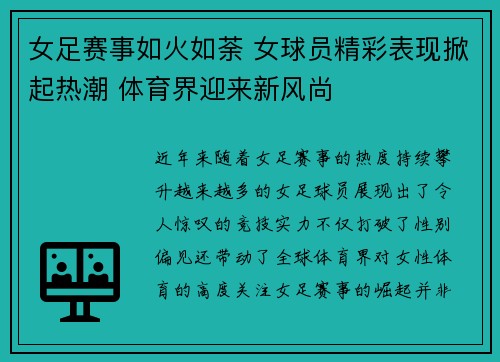 女足赛事如火如荼 女球员精彩表现掀起热潮 体育界迎来新风尚

近年来随着女足赛事的热度持续攀升越来越多的女足球员展现出了令人惊叹的竞技实力不仅打破了性别偏见还带动了全球体育界对女性体育的高度关注女足赛事的崛起并非